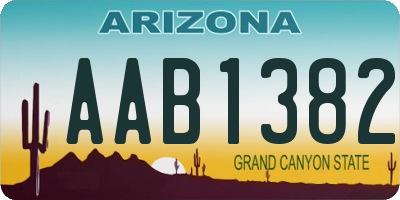 ARIZONA

AAB1382

GRAND CANYON STATE